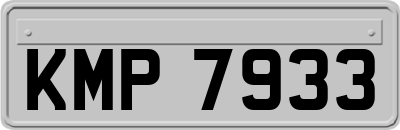 KMP 7933